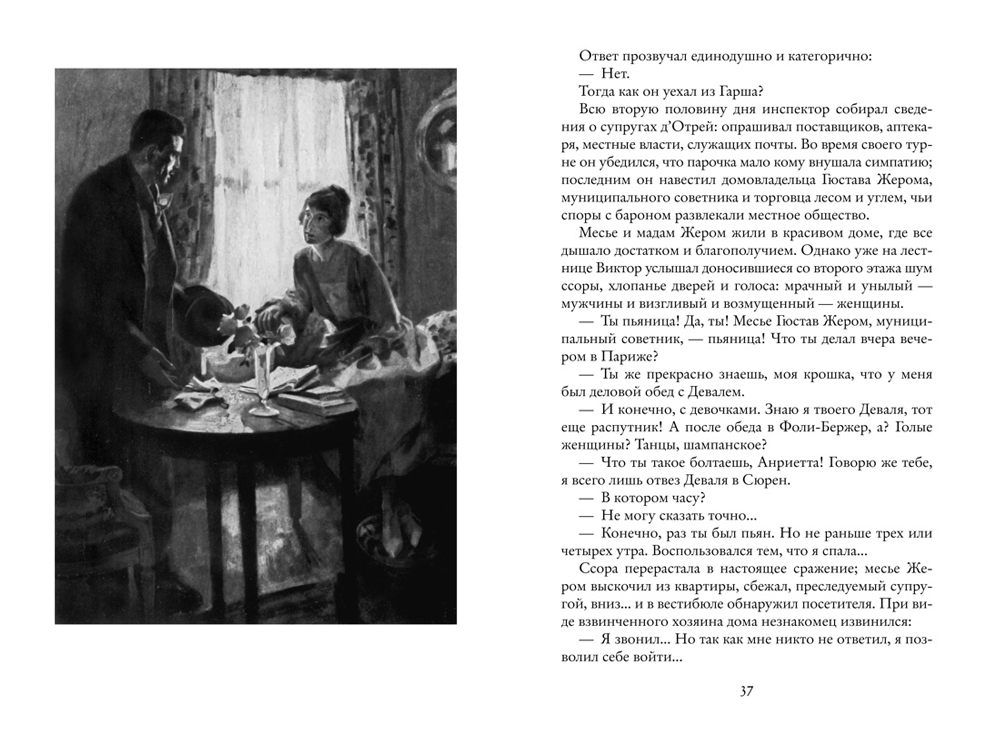 Ответ прозвучал единодушно и категорично:

— Нет.

Тогда как он уехал из Гарша?

Всю вторую половину дня инспектор собирал сведения о супругах д'Отрей: опрашивал поставщиков, аптекаря, местные власти, служащих почты. Во время своего турне он убедился, что парочка мало кому внушала симпатию; последним он навестил домовладельца Гюстава Жерома, муниципального советника и торговца лесом и углем, чьи споры с бароном развлекали местное общество.

Месье и мадам Жером жили в красивом доме, где все дышало достатком и благополучием. Однако уже на лестнице Виктор услышал доносившиеся со второго этажа шум ссоры, хлопанье дверей и голоса: мрачный и унылый — мужчины и визгливый и возмущенный — женщины.

— Ты пьяница! Да, ты! Месье Гюстав Жером, муниципальный советник, — пьяница! Что ты делал вчера вечером в Париже?

— Ты же прекрасно знаешь, моя крошка, что у меня был деловой обед с Девалем.

— И конечно, с девочками. Знаю я твоего Деваля, тот еще распутник! А после обеда в Фоли-Бержер, а? Голые женщины? Танцы, шампанское?

— Что ты такое болтаешь, Анриетта! Говорю же тебе, я всего лишь отвез Деваля в Сюрен.

— В котором часу?

— Не могу сказать точно...

— Конечно, раз ты был пьян. Но не раньше трех или четырех утра. Воспользовался тем, что я спала...

Ссора перерастала в настоящее сражение; месье Жером выскочил из квартиры, сбежал, преследуемый супругой, вниз... и в вестибюле обнаружил посетителя. При виде взвинченного хозяина дома незнакомец извинился:

— Я звонил... Но так как мне никто не ответил, я позволил себе войти...

37